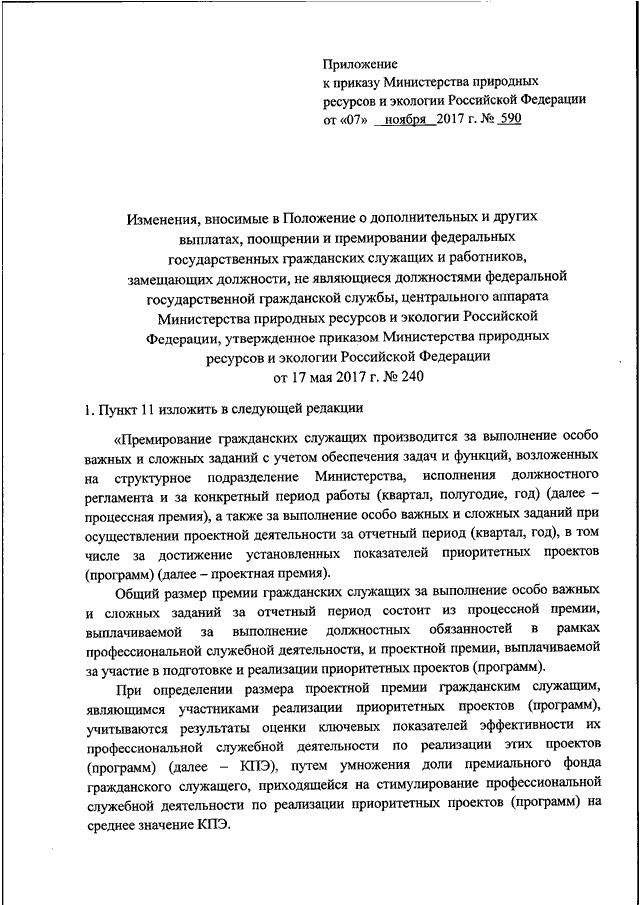 Приложение
к приказу Министерства природных ресурсов и экологии Российской Федерации
от «07» ноября 2017 г. № 590

Изменения, вносимые в Положение о дополнительных и других выплатах, поощрении и премировании федеральных государственных гражданских служащих и работников, замещающих должности, не являющиеся должностями федеральной государственной гражданской службы, центрального аппарата Министерства природных ресурсов и экологии Российской Федерации, утвержденное приказом Министерства природных ресурсов и экологии Российской Федерации
от 17 мая 2017 г. № 240

1. Пункт 11 изложить в следующей редакции

«Премирование гражданских служащих производится за выполнение особо важных и сложных заданий с учетом обеспечения задач и функций, возложенных на структурное подразделение Министерства, исполнения должностного регламента и за конкретный период работы (квартал, полугодие, год) (далее – процессная премия), а также за выполнение особо важных и сложных заданий при осуществлении проектной деятельности за отчетный период (квартал, год), в том числе за достижение установленных показателей приоритетных проектов (программ) (далее – проектная премия).

Общий размер премии гражданских служащих за выполнение особо важных и сложных заданий за отчетный период состоит из процессной премии, выплачиваемой за выполнение должностных обязанностей в рамках профессиональной служебной деятельности, и проектной премии, выплачиваемой за участие в подготовке и реализации приоритетных проектов (программ).

При определении размера проектной премии гражданским служащим, являющимся участниками реализации приоритетных проектов (программ), учитываются результаты оценки ключевых показателей эффективности их профессиональной служебной деятельности по реализации этих проектов (программ) (далее – КПЭ), путем умножения доли премиального фонда гражданского служащего, приходящейся на стимулирование профессиональной служебной деятельности по реализации приоритетных проектов (программ) на среднее значение КПЭ.